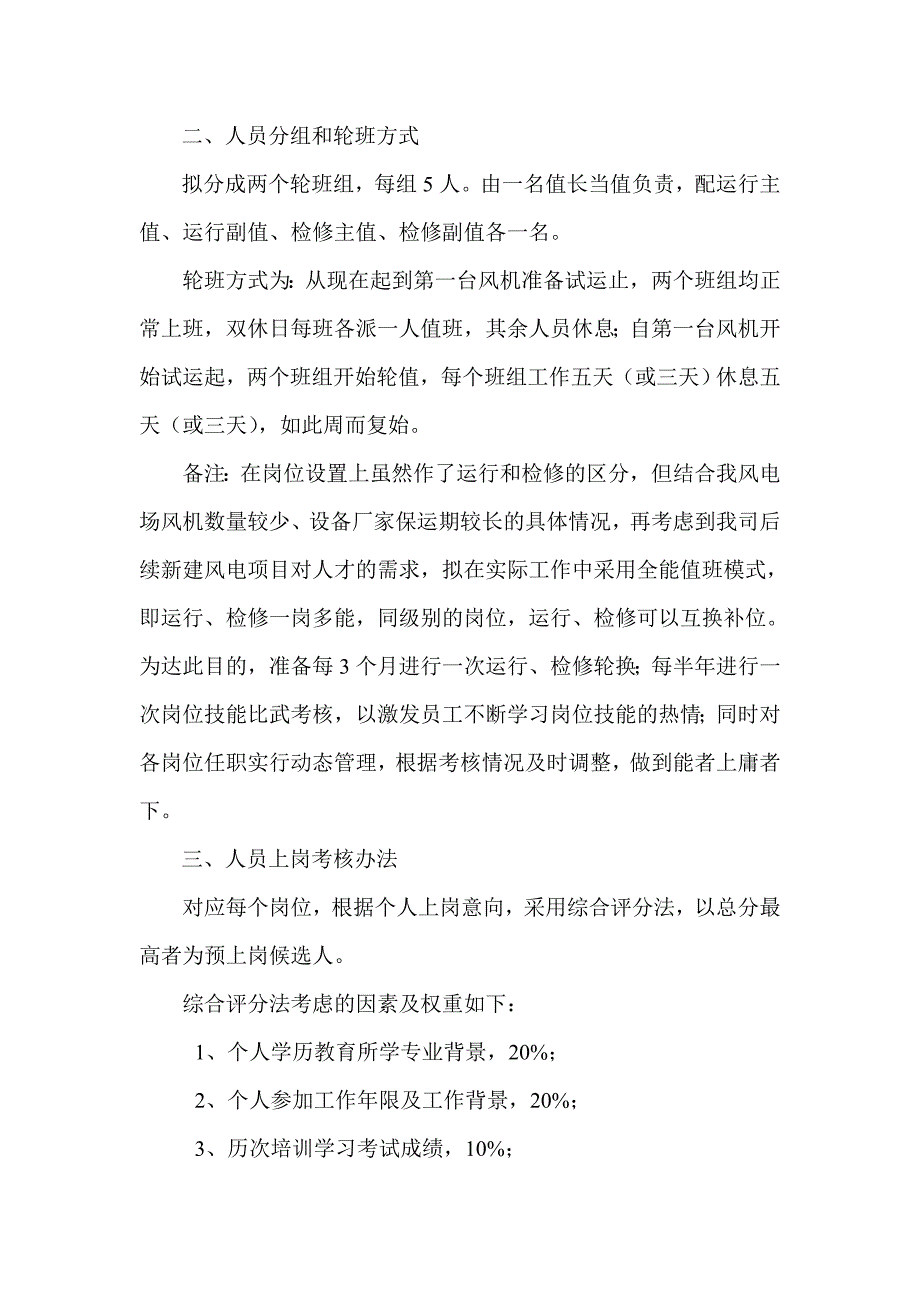 二、人员分组和轮班方式

拟分成两个轮班组，每组 5 人。由一名值长当值负责，配运行主值、运行副值、检修主值、检修副值各一名。

轮班方式为：从现在起到第一台风机准备试运止，两个班组均正常上班，双休日每班各派一人值班，其余人员休息；自第一台风机开始试运起，两个班组开始轮值，每个班组工作五天（或三天）休息五天（或三天），如此周而复始。

备注：在岗位设置上虽然作了运行和检修的区分，但结合我风电场风机数量较少、设备厂家保运期较长的具体情况，再考虑到我司后续新建风电项目对人才的需求，拟在实际工作中采用全能值班模式，即运行、检修一岗多能，同级别的岗位，运行、检修可以互换补位。为达此目的，准备每 3 个月进行一次运行、检修轮换；每半年进行一次岗位技能比武考核，以激发员工不断学习岗位技能的热情；同时对各岗位任职实行动态管理，根据考核情况及时调整，做到能者上庸者下。

三、人员上岗考核办法

对应每个岗位，根据个人上岗意向，采用综合评分法，以总分最高者为预上岗候选人。

综合评分法考虑的因素及权重如下：

1、个人学历教育所学专业背景，20%；

2、个人参加工作年限及工作背景，20%；

3、历次培训学习考试成绩，10%；